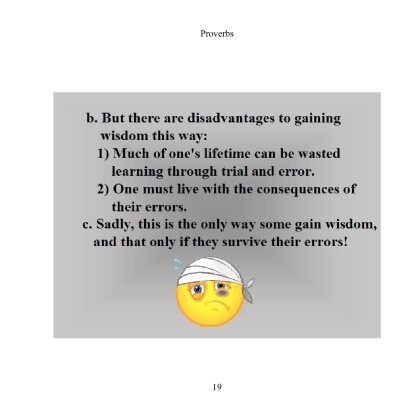 Proverbs

b. But there are disadvantages to gaining wisdom this way:

1) Much of one's lifetime can be wasted learning through trial and error.

2) One must live with the consequences of their errors.

c. Sadly, this is the only way some gain wisdom, and that only if they survive their errors!

19